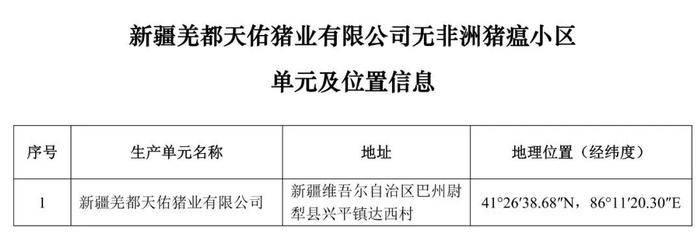 新疆羌都天佑猪业有限公司无非洲猪瘟小区

单元及位置信息

| 序号 | 生产单元名称 | 地址 | 地理位置（经纬度） |
|---|---|---|---|
| 1 | 新疆羌都天佑猪业有限公司 | 新疆维吾尔自治区巴州尉犁县兴平镇达西村 | 41°26′38.68″N，86°11′20.30″E |